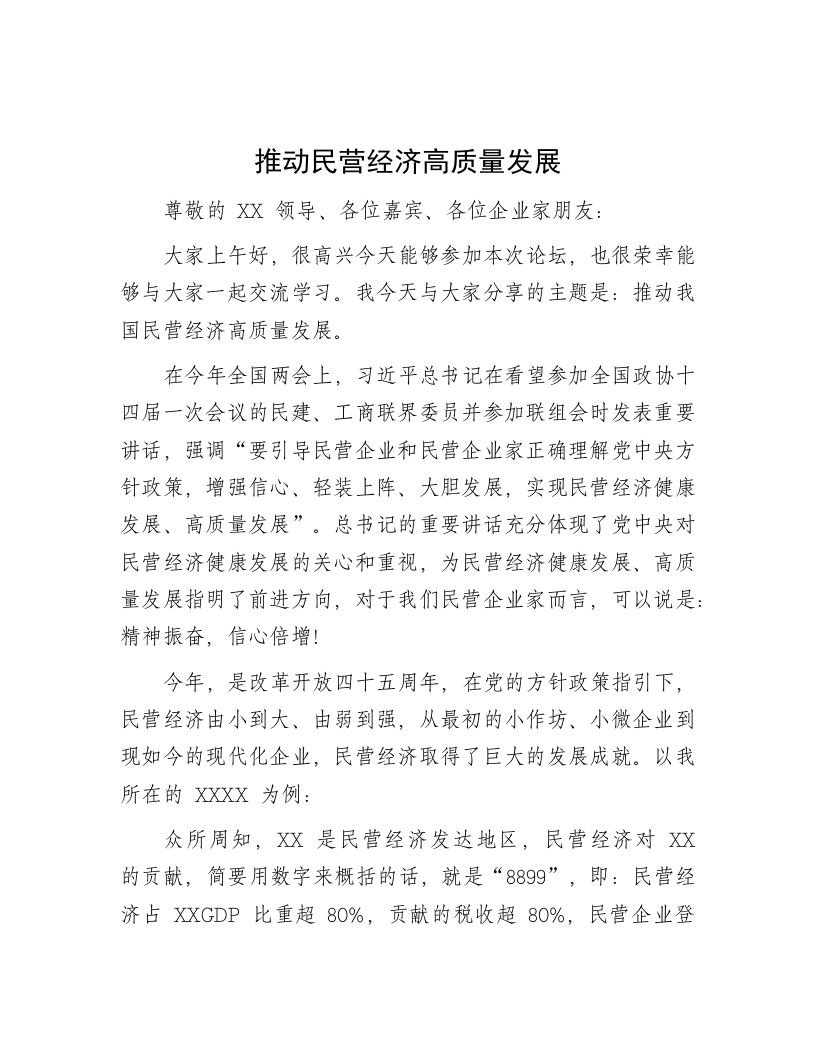 推动民营经济高质量发展

尊敬的 XX 领导、各位嘉宾、各位企业家朋友：

大家上午好，很高兴今天能够参加本次论坛，也很荣幸能够与大家一起交流学习。我今天与大家分享的主题是：推动我国民营经济高质量发展。

在今年全国两会上，习近平总书记在看望参加全国政协十四届一次会议的民建、工商联界委员并参加联组会时发表重要讲话，强调“要引导民营企业和民营企业家正确理解党中央方针政策，增强信心、轻装上阵、大胆发展，实现民营经济健康发展、高质量发展”。总书记的重要讲话充分体现了党中央对民营经济健康发展的关心和重视，为民营经济健康发展、高质量发展指明了前进方向，对于我们民营企业家而言，可以说是：精神振奋，信心倍增！

今年，是改革开放四十五周年，在党的方针政策指引下，民营经济由小到大、由弱到强，从最初的小作坊、小微企业到现如今的现代化企业，民营经济取得了巨大的发展成就。以我所在的 XXXX 为例：

众所周知，XX 是民营经济发达地区，民营经济对 XX 的贡献，简要用数字来概括的话，就是“8899”，即：民营经济占 XXGDP 比重超 80%，贡献的税收超 80%，民营企业登